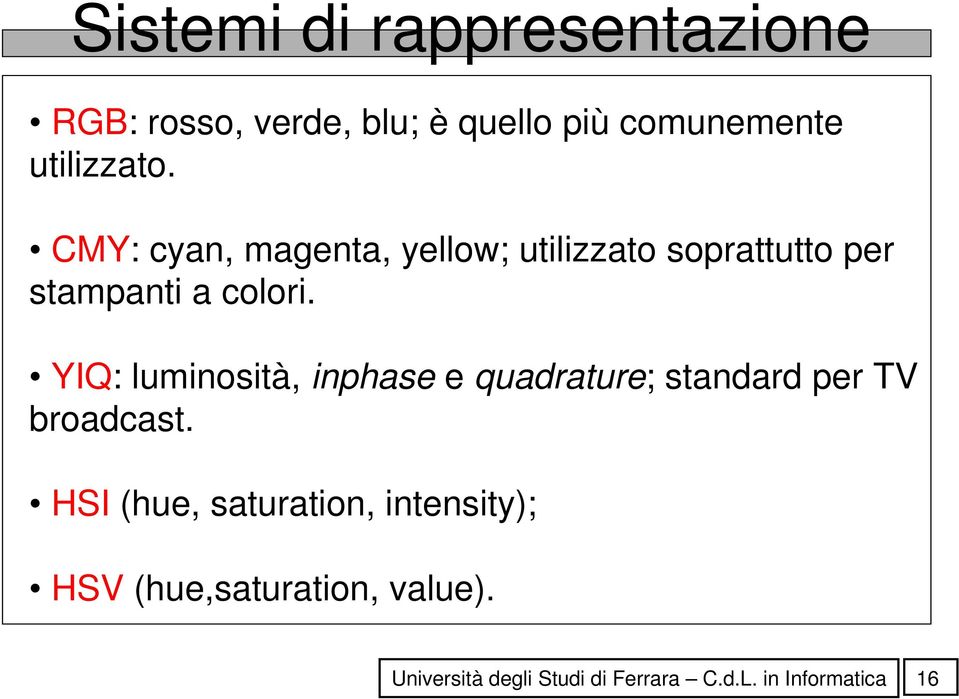 Sistemi di rappresentazione

• RGB: rosso, verde, blu; è quello più comunemente utilizzato.

• CMY: cyan, magenta, yellow; utilizzato soprattutto per stampanti a colori.

• YIQ: luminosità, inphase e quadrature; standard per TV broadcast.

• HSI (hue, saturation, intensity);

• HSV (hue,saturation, value).

Università degli Studi di Ferrara – C.d.L. in Informatica

16